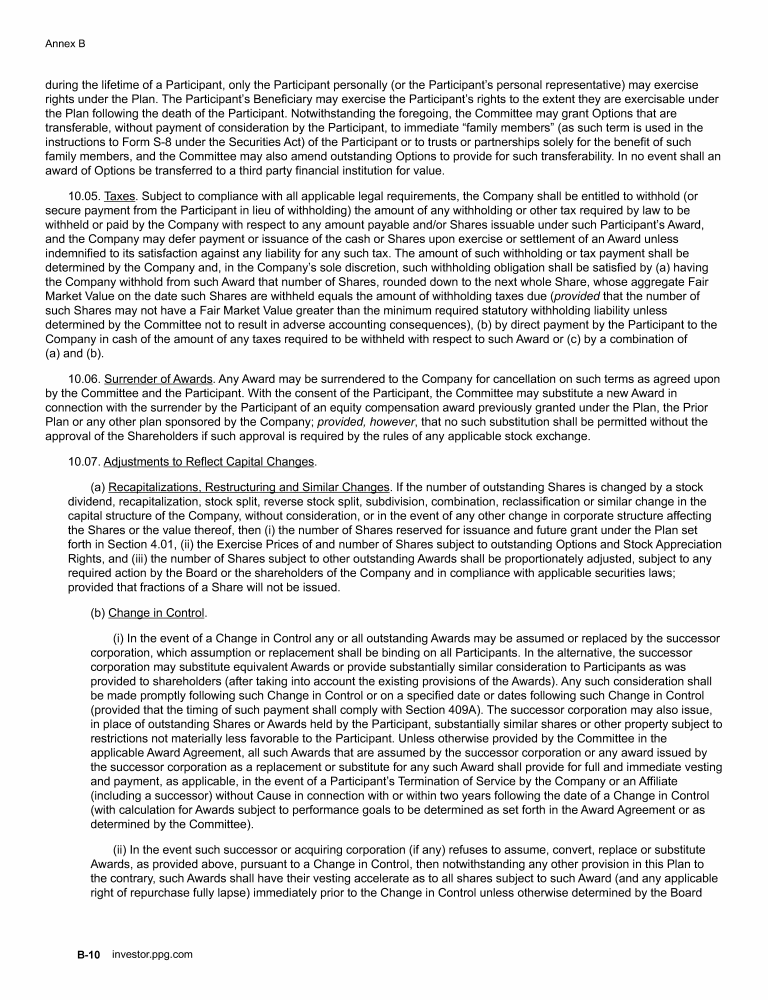 Annex B

during the lifetime of a Participant, only the Participant personally (or the Participant's personal representative) may exercise rights under the Plan. The Participant's Beneficiary may exercise the Participant's rights to the extent they are exercisable under the Plan following the death of the Participant. Notwithstanding the foregoing, the Committee may grant Options that are transferable, without payment of consideration by the Participant, to immediate "family members" (as such term is used in the instructions to Form S-8 under the Securities Act) of the Participant or to trusts or partnerships solely for the benefit of such family members, and the Committee may also amend outstanding Options to provide for such transferability. In no event shall an award of Options be transferred to a third party financial institution for value.

10.05. Taxes. Subject to compliance with all applicable legal requirements, the Company shall be entitled to withhold (or secure payment from the Participant in lieu of withholding) the amount of any withholding or other tax required by law to be withheld or paid by the Company with respect to any amount payable and/or Shares issuable under such Participant's Award, and the Company may defer payment or issuance of the cash or Shares upon exercise or settlement of an Award unless indemnified to its satisfaction against any liability for any such tax. The amount of such withholding or tax payment shall be determined by the Company and, in the Company's sole discretion, such withholding obligation shall be satisfied by (a) having the Company withhold from such Award that number of Shares, rounded down to the next whole Share, whose aggregate Fair Market Value on the date such Shares are withheld equals the amount of withholding taxes due (provided that the number of such Shares may not have a Fair Market Value greater than the minimum required statutory withholding liability unless determined by the Committee not to result in adverse accounting consequences), (b) by direct payment by the Participant to the Company in cash of the amount of any taxes required to be withheld with respect to such Award or (c) by a combination of (a) and (b).

10.06. Surrender of Awards. Any Award may be surrendered to the Company for cancellation on such terms as agreed upon by the Committee and the Participant. With the consent of the Participant, the Committee may substitute a new Award in connection with the surrender by the Participant of an equity compensation award previously granted under the Plan, the Prior Plan or any other plan sponsored by the Company; provided, however, that no such substitution shall be permitted without the approval of the Shareholders if such approval is required by the rules of any applicable stock exchange.

10.07. Adjustments to Reflect Capital Changes.

(a) Recapitalizations, Restructuring and Similar Changes. If the number of outstanding Shares is changed by a stock dividend, recapitalization, stock split, reverse stock split, subdivision, combination, reclassification or similar change in the capital structure of the Company, without consideration, or in the event of any other change in corporate structure affecting the Shares or the value thereof, then (i) the number of Shares reserved for issuance and future grant under the Plan set forth in Section 4.01, (ii) the Exercise Prices of and number of Shares subject to outstanding Options and Stock Appreciation Rights, and (iii) the number of Shares subject to other outstanding Awards shall be proportionately adjusted, subject to any required action by the Board or the shareholders of the Company and in compliance with applicable securities laws; provided that fractions of a Share will not be issued.

(b) Change in Control.

(i) In the event of a Change in Control any or all outstanding Awards may be assumed or replaced by the successor corporation, which assumption or replacement shall be binding on all Participants. In the alternative, the successor corporation may substitute equivalent Awards or provide substantially similar consideration to Participants as was provided to shareholders (after taking into account the existing provisions of the Awards). Any such consideration shall be made promptly following such Change in Control or on a specified date or dates following such Change in Control (provided that the timing of such payment shall comply with Section 409A). The successor corporation may also issue, in place of outstanding Shares or Awards held by the Participant, substantially similar shares or other property subject to restrictions not materially less favorable to the Participant. Unless otherwise provided by the Committee in the applicable Award Agreement, all such Awards that are assumed by the successor corporation or any award issued by the successor corporation as a replacement or substitute for any such Award shall provide for full and immediate vesting and payment, as applicable, in the event of a Participant's Termination of Service by the Company or an Affiliate (including a successor) without Cause in connection with or within two years following the date of a Change in Control (with calculation for Awards subject to performance goals to be determined as set forth in the Award Agreement or as determined by the Committee).

(ii) In the event such successor or acquiring corporation (if any) refuses to assume, convert, replace or substitute Awards, as provided above, pursuant to a Change in Control, then notwithstanding any other provision in this Plan to the contrary, such Awards shall have their vesting accelerate as to all shares subject to such Award (and any applicable right of repurchase fully lapse) immediately prior to the Change in Control unless otherwise determined by the Board

B-10 investor.ppg.com